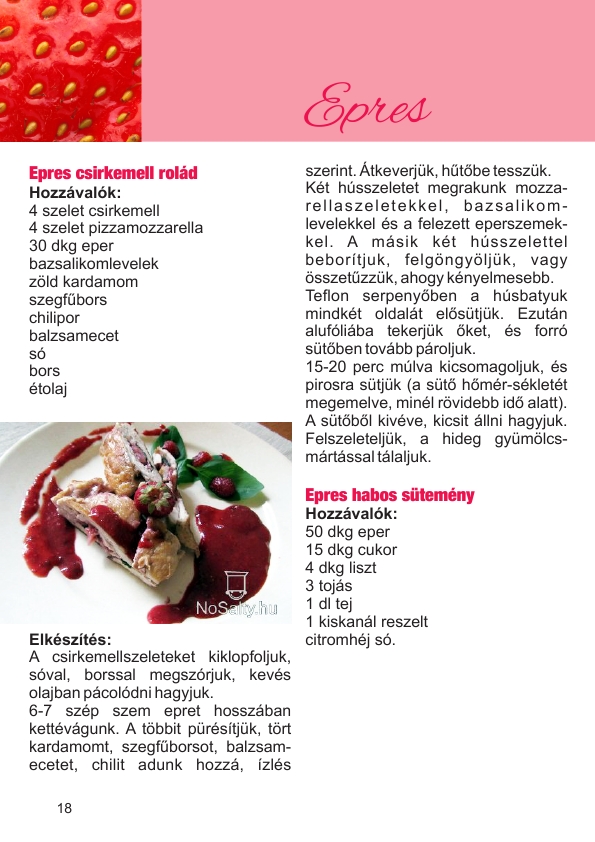 Epres

Epres csirkemell rolád
Hozzávalók:
4 szelet csirkemell
4 szelet pizzamozzarella
30 dkg eper
bazsalikomlevelek
zöld kardamom
szegfűbors
chilipor
balzsamecet
só
bors
étolaj

NoSalty.hu

Elkészítés:
A csirkemellszeleteket kiklopfoljuk, sóval, borssal megszórjuk, kevés olajban pácolódni hagyjuk.
6-7 szép szem epret hosszában kettévágunk. A többit pürésítjük, tört kardamomt, szegfűborsot, balzsamecetet, chilit adunk hozzá, ízlés szerint. Átkeverjük, hűtőbe tesszük.
Két hússzeletet megrakunk mozzarellaszeletekkel, bazsalikomlevelekkel és a felezett eperszemekkel. A másik két hússzelettel beborítjuk, felgöngyöljük, vagy összetűzzük, ahogy kényelmesebb.
Teflon serpenyőben a húsbatyuk mindkét oldalát elősütjük. Ezután alufóliába tekerjük őket, és forró sütőben tovább pároljuk.
15-20 perc múlva kicsomagoljuk, és pirosra sütjük (a sütő hőmér-sékletét megemelve, minél rövidebb idő alatt).
A sütőből kivéve, kicsit állni hagyjuk. Felszeleteljük, a hideg gyümölcsmártással tálaljuk.

Epres habos sütemény
Hozzávalók:
50 dkg eper
15 dkg cukor
4 dkg liszt
3 tojás
1 dl tej
1 kiskanál reszelt citromhéj só.

18